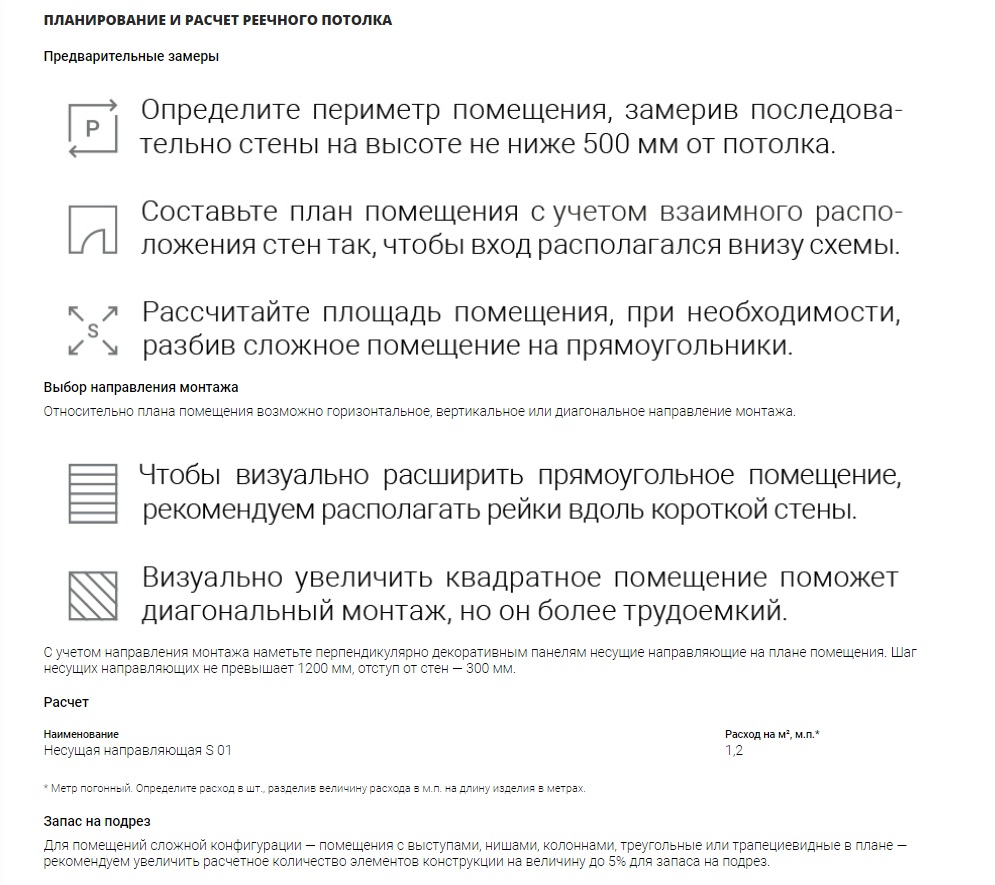 ПЛАНИРОВАНИЕ И РАСЧЕТ РЕЕЧНОГО ПОТОЛКА

Предварительные замеры

P

Определите периметр помещения, замерив последовательно стены на высоте не ниже 500 мм от потолка.

Составьте план помещения с учетом взаимного расположения стен так, чтобы вход располагался внизу схемы.

S

Рассчитайте площадь помещения, при необходимости, разбив сложное помещение на прямоугольники.

Выбор направления монтажа

Относительно плана помещения возможно горизонтальное, вертикальное или диагональное направление монтажа.

Чтобы визуально расширить прямоугольное помещение, рекомендуем располагать рейки вдоль короткой стены.

Визуально увеличить квадратное помещение поможет диагональный монтаж, но он более трудоемкий.

С учетом направления монтажа наметьте перпендикулярно декоративным панелям несущие направляющие на плане помещения. Шаг несущих направляющих не превышает 1200 мм, отступ от стен — 300 мм.

Расчет

| Наименование | Расход на м², м.п.* |
|---|---|
| Несущая направляющая S 01 | 1,2 |

* Метр погонный. Определите расход в шт., разделив величину расхода в м.п. на длину изделия в метрах.

Запас на подрез

Для помещений сложной конфигурации — помещения с выступами, нишами, колоннами, треугольные или трапециевидные в плане — рекомендуем увеличить расчетное количество элементов конструкции на величину до 5% для запаса на подрез.